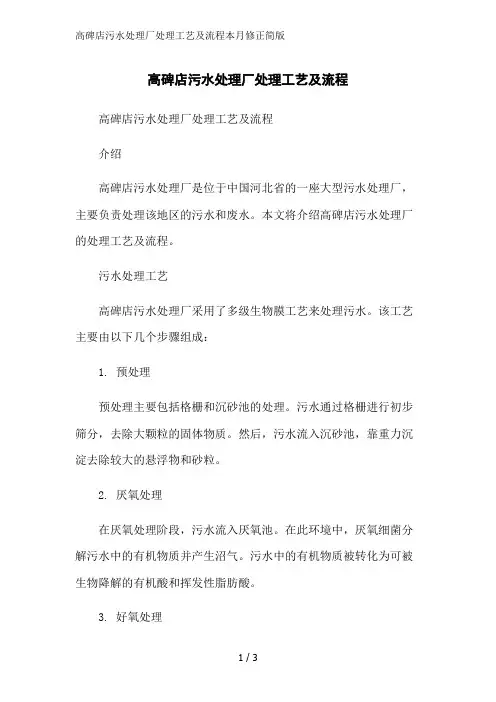 高碑店污水处理厂处理工艺及流程本月修正简版

高碑店污水处理厂处理工艺及流程

高碑店污水处理厂处理工艺及流程

介绍

高碑店污水处理厂是位于中国河北省的一座大型污水处理厂，主要负责处理该地区的污水和废水。本文将介绍高碑店污水处理厂的处理工艺及流程。

污水处理工艺

高碑店污水处理厂采用了多级生物膜工艺来处理污水。该工艺主要由以下几个步骤组成：

1. 预处理

预处理主要包括格栅和沉砂池的处理。污水通过格栅进行初步筛分，去除大颗粒的固体物质。然后，污水流入沉砂池，靠重力沉淀去除较大的悬浮物和砂粒。

2. 厌氧处理

在厌氧处理阶段，污水流入厌氧池。在此环境中，厌氧细菌分解污水中的有机物质并产生沼气。污水中的有机物质被转化为可被生物降解的有机酸和挥发性脂肪酸。

3. 好氧处理

1 / 3